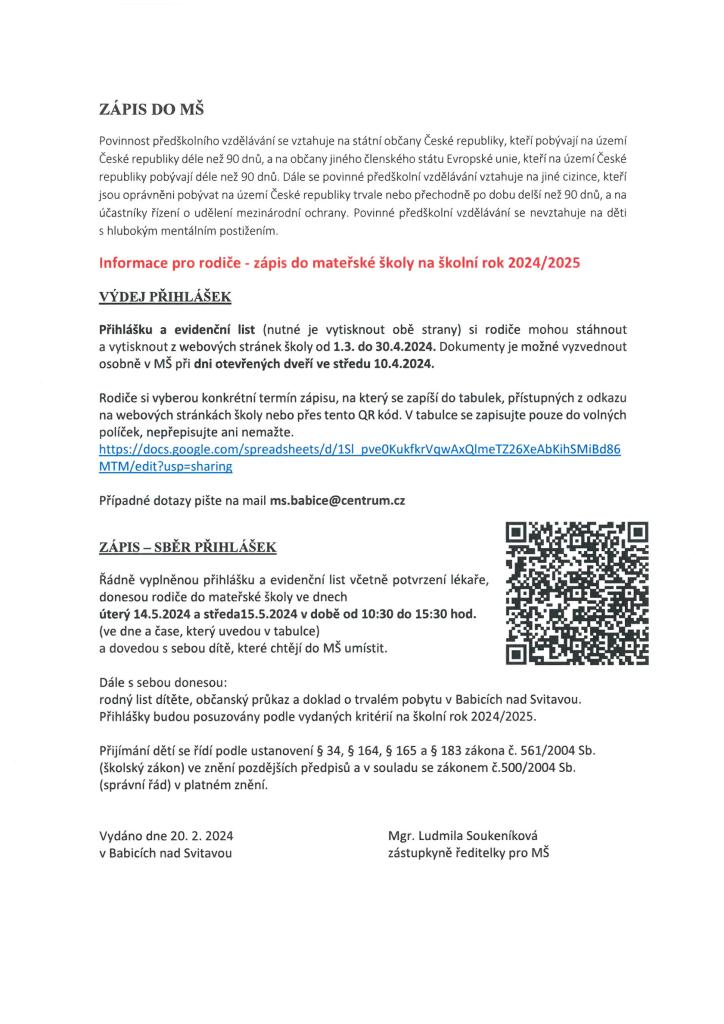 ZÁPIS DO MŠ

Povinnost předškolního vzdělávání se vztahuje na státní občany České republiky, kteří pobývají na území České republiky déle než 90 dnů, a na občany jiného členského státu Evropské unie, kteří na území České republiky pobývají déle než 90 dnů. Dále se povinné předškolní vzdělávání vztahuje na jiné cizince, kteří jsou oprávněni pobývat na území České republiky trvale nebo přechodně po dobu delší než 90 dnů, a na účastníky řízení o udělení mezinárodní ochrany. Povinné předškolní vzdělávání se nevztahuje na děti s hlubokým mentálním postižením.

Informace pro rodiče - zápis do mateřské školy na školní rok 2024/2025

VÝDEJ PŘIHLÁŠEK

Přihlášku a evidenční list (nutné je vytisknout obě strany) si rodiče mohou stáhnout a vytisknout z webových stránek školy od 1.3. do 30.4.2024. Dokumenty je možné vyzvednout osobně v MŠ při dni otevřených dveří ve středu 10.4.2024.

Rodiče si vyberou konkrétní termín zápisu, na který se zapíší do tabulek, přístupných z odkazu na webových stránkách školy nebo přes tento QR kód. V tabulce se zapisujte pouze do volných políček, nepřepisujte ani nemažte.
https://docs.google.com/spreadsheets/d/1Sl_pve0KukfkrVqwAxQlmeTZ26XeAbKihSMiBd86MTM/edit?usp=sharing

Případné dotazy pište na mail ms.babice@centrum.cz

ZÁPIS – SBĚR PŘIHLÁŠEK

Řádně vyplněnou přihlášku a evidenční list včetně potvrzení lékaře, donesou rodiče do mateřské školy ve dnech
úterý 14.5.2024 a středa15.5.2024 v době od 10:30 do 15:30 hod.
(ve dne a čase, který uvedou v tabulce)
a dovedou s sebou dítě, které chtějí do MŠ umístit.

Dále s sebou donesou:
rodný list dítěte, občanský průkaz a doklad o trvalém pobytu v Babicích nad Svitavou.
Přihlášky budou posuzovány podle vydaných kritérií na školní rok 2024/2025.

Přijímání dětí se řídí podle ustanovení § 34, § 164, § 165 a § 183 zákona č. 561/2004 Sb. (školský zákon) ve znění pozdějších předpisů a v souladu se zákonem č.500/2004 Sb. (správní řád) v platném znění.

Vydáno dne 20. 2. 2024
v Babicích nad Svitavou

Mgr. Ludmila Soukeníková
zástupkyně ředitelky pro MŠ